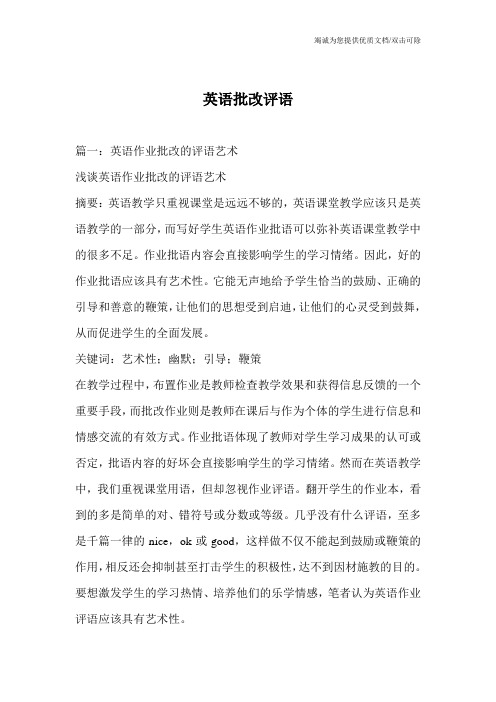 竭诚为您提供优质文档/双击可除

英语批改评语

篇一：英语作业批改的评语艺术

浅谈英语作业批改的评语艺术

摘要：英语教学只重视课堂是远远不够的，英语课堂教学应该只是英语教学的一部分，而写好学生英语作业批语可以弥补英语课堂教学中的很多不足。作业批语内容会直接影响学生的学习情绪。因此，好的作业批语应该具有艺术性。它能无声地给予学生恰当的鼓励、正确的引导和善意的鞭策，让他们的思想受到启迪，让他们的心灵受到鼓舞，从而促进学生的全面发展。

关键词：艺术性；幽默；引导；鞭策

在教学过程中，布置作业是教师检查教学效果和获得信息反馈的一个重要手段，而批改作业则是教师在课后与作为个体的学生进行信息和情感交流的有效方式。作业批语体现了教师对学生学习成果的认可或否定，批语内容的好坏会直接影响学生的学习情绪。然而在英语教学中，我们重视课堂用语，但却忽视作业评语。翻开学生的作业本，看到的多是简单的对、错符号或分数或等级。几乎没有什么评语，至多是千篇一律的 nice，ok 或 good，这样做不仅不能起到鼓励或鞭策的作用，相反还会抑制甚至打击学生的积极性，达不到因材施教的目的。要想激发学生的学习热情、培养他们的乐学情感，笔者认为英语作业评语应该具有艺术性。